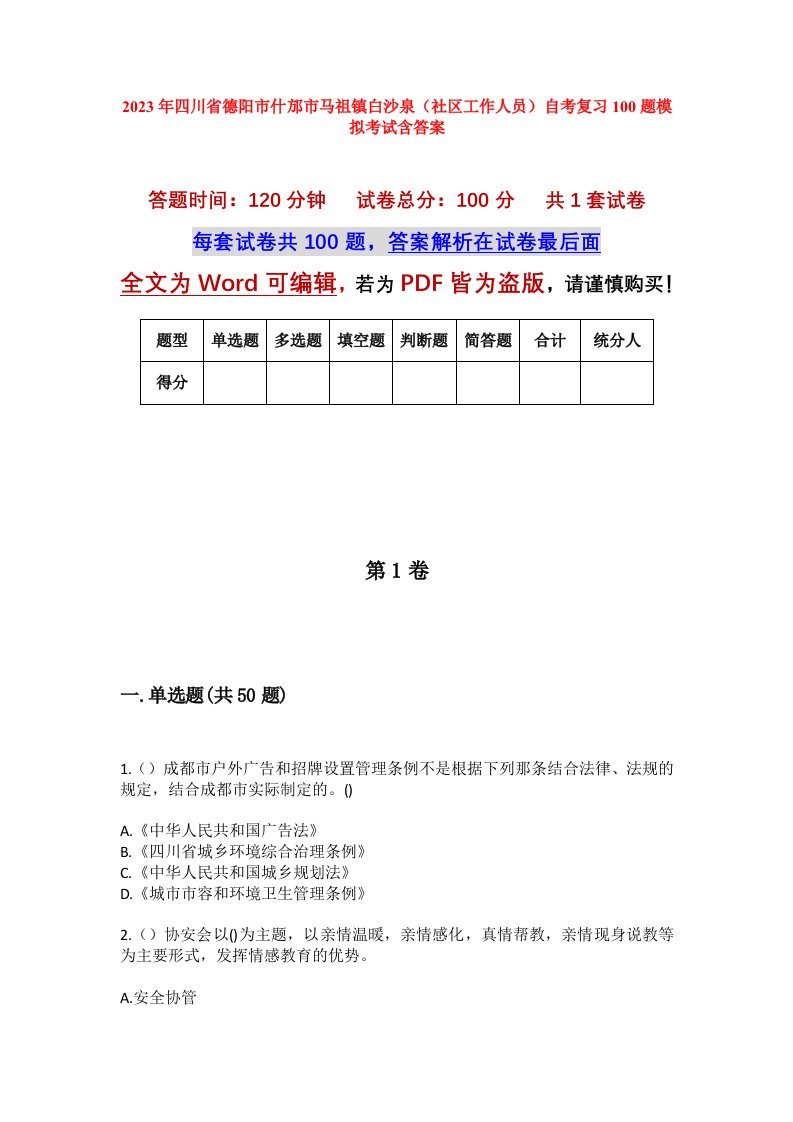 2023年四川省德阳市什邡市马祖镇白沙泉（社区工作人员）自考复习100题模拟考试含答案

答题时间：120分钟　　试卷总分：100分　　共1套试卷

每套试卷共100题，答案解析在试卷最后面

全文为Word可编辑，若为PDF皆为盗版，请谨慎购买！

| 题型 | 单选题 | 多选题 | 填空题 | 判断题 | 简答题 | 合计 | 统分人 |
|---|---|---|---|---|---|---|---|
| 得分 | | | | | | | |

第1卷

一.单选题(共50题)

1.（）成都市户外广告和招牌设置管理条例不是根据下列那条结合法律、法规的规定，结合成都市实际制定的。()

A.《中华人民共和国广告法》
B.《四川省城乡环境综合治理条例》
C.《中华人民共和国城乡规划法》
D.《城市市容和环境卫生管理条例》

2.（）协安会以()为主题，以亲情温暖，亲情感化，真情帮教，亲情现身说教等为主要形式，发挥情感教育的优势。

A.安全协管